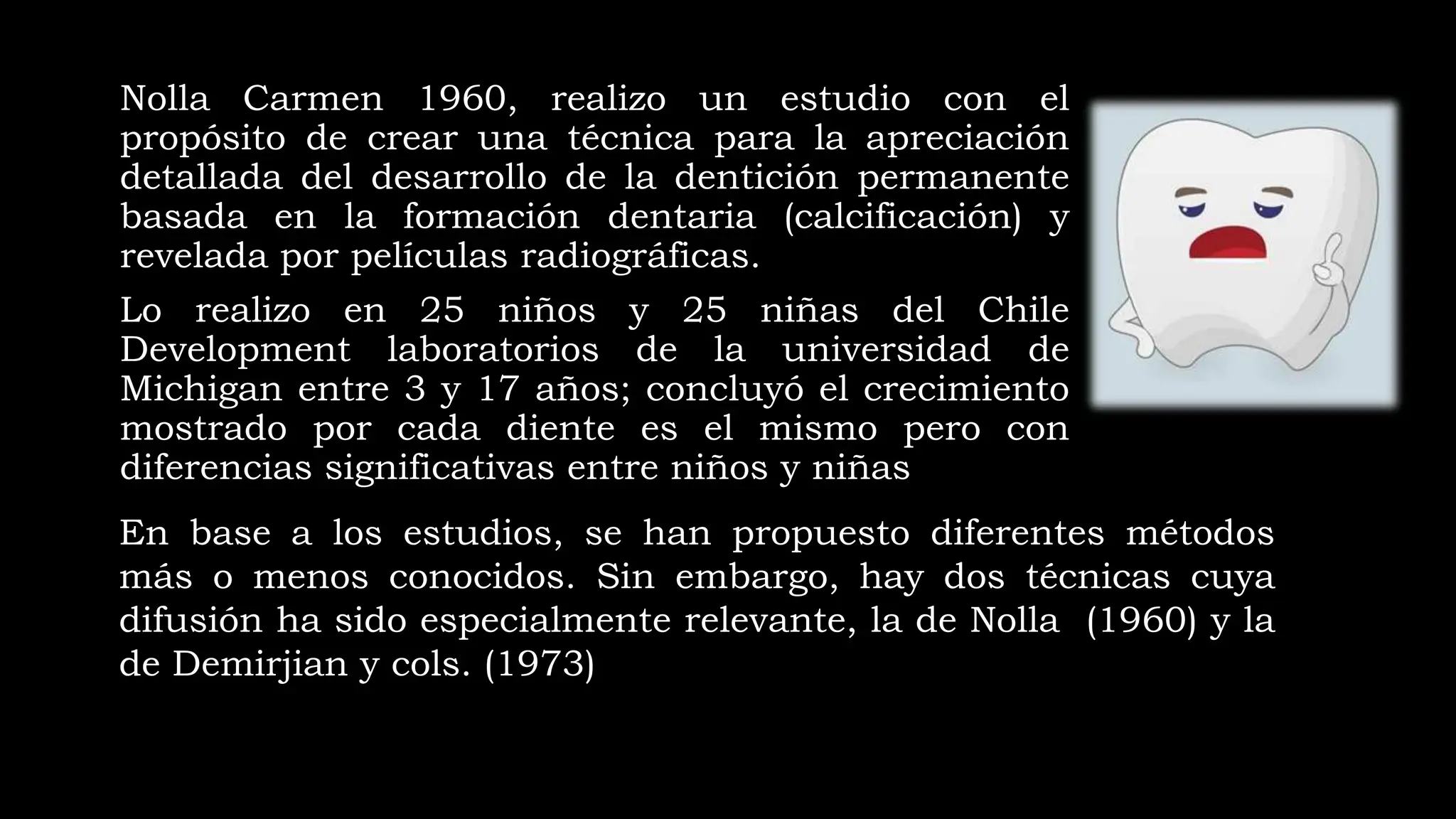 Nolla Carmen 1960, realizo un estudio con el propósito de crear una técnica para la apreciación detallada del desarrollo de la dentición permanente basada en la formación dentaria (calcificación) y revelada por películas radiográficas.

Lo realizo en 25 niños y 25 niñas del Chile Development laboratorios de la universidad de Michigan entre 3 y 17 años; concluyó el crecimiento mostrado por cada diente es el mismo pero con diferencias significativas entre niños y niñas

En base a los estudios, se han propuesto diferentes métodos más o menos conocidos. Sin embargo, hay dos técnicas cuya difusión ha sido especialmente relevante, la de Nolla (1960) y la de Demirjian y cols. (1973)